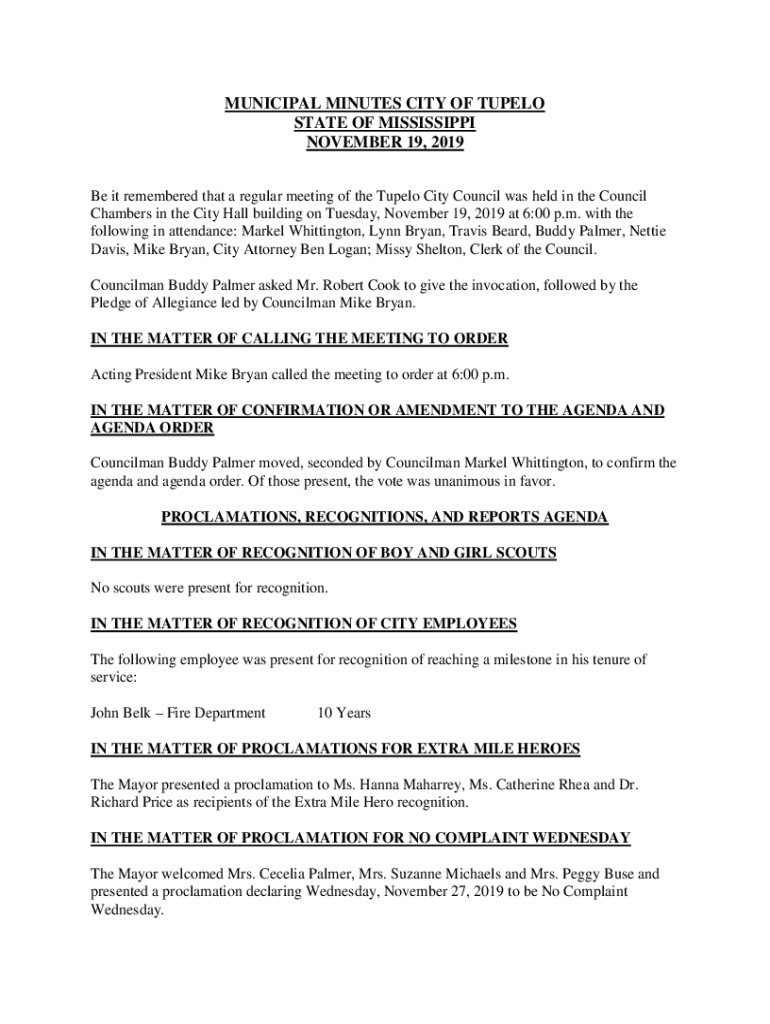 MUNICIPAL MINUTES CITY OF TUPELO
STATE OF MISSISSIPPI
NOVEMBER 19, 2019

Be it remembered that a regular meeting of the Tupelo City Council was held in the Council Chambers in the City Hall building on Tuesday, November 19, 2019 at 6:00 p.m. with the following in attendance: Markel Whittington, Lynn Bryan, Travis Beard, Buddy Palmer, Nettie Davis, Mike Bryan, City Attorney Ben Logan; Missy Shelton, Clerk of the Council.

Councilman Buddy Palmer asked Mr. Robert Cook to give the invocation, followed by the Pledge of Allegiance led by Councilman Mike Bryan.

IN THE MATTER OF CALLING THE MEETING TO ORDER

Acting President Mike Bryan called the meeting to order at 6:00 p.m.

IN THE MATTER OF CONFIRMATION OR AMENDMENT TO THE AGENDA AND AGENDA ORDER

Councilman Buddy Palmer moved, seconded by Councilman Markel Whittington, to confirm the agenda and agenda order. Of those present, the vote was unanimous in favor.

PROCLAMATIONS, RECOGNITIONS, AND REPORTS AGENDA

IN THE MATTER OF RECOGNITION OF BOY AND GIRL SCOUTS

No scouts were present for recognition.

IN THE MATTER OF RECOGNITION OF CITY EMPLOYEES

The following employee was present for recognition of reaching a milestone in his tenure of service:

John Belk – Fire Department 10 Years

IN THE MATTER OF PROCLAMATIONS FOR EXTRA MILE HEROES

The Mayor presented a proclamation to Ms. Hanna Maharrey, Ms. Catherine Rhea and Dr. Richard Price as recipients of the Extra Mile Hero recognition.

IN THE MATTER OF PROCLAMATION FOR NO COMPLAINT WEDNESDAY

The Mayor welcomed Mrs. Cecelia Palmer, Mrs. Suzanne Michaels and Mrs. Peggy Buse and presented a proclamation declaring Wednesday, November 27, 2019 to be No Complaint Wednesday.